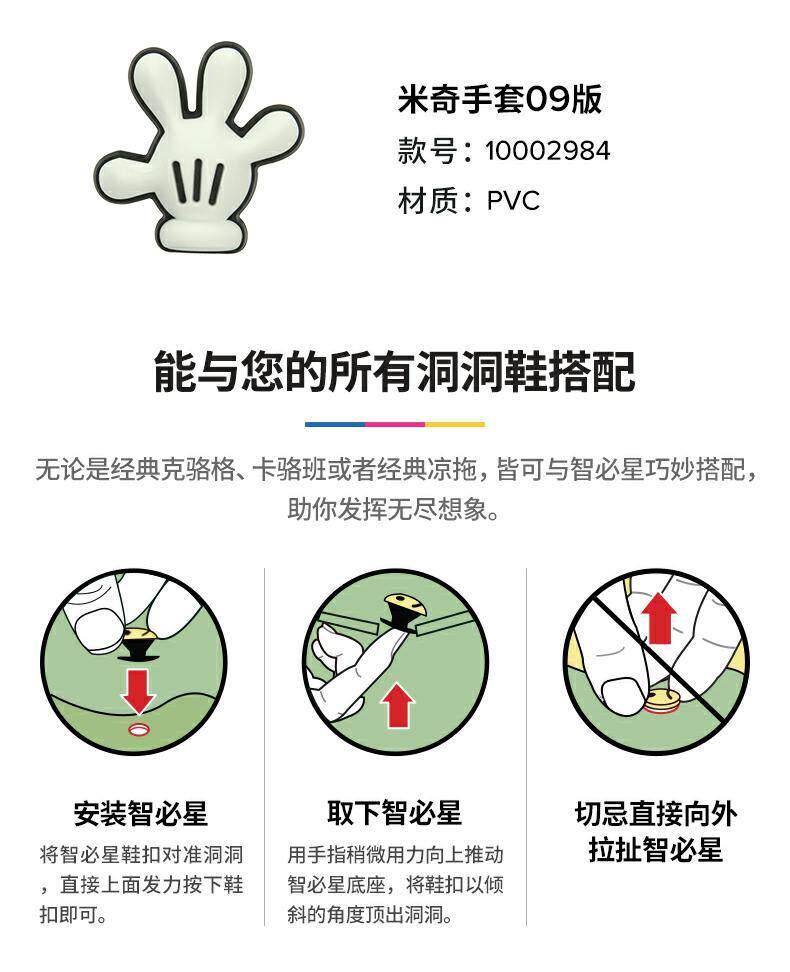 米奇手套09版
款号：10002984
材质：PVC

能与您的所有洞洞鞋搭配

无论是经典克骆格、卡骆班或者经典凉拖，皆可与智必星巧妙搭配，助你发挥无尽想象。

安装智必星
将智必星鞋扣对准洞洞，直接上面发力按下鞋扣即可。

取下智必星
用手指稍微用力向上推动智必星底座，将鞋扣以倾斜的角度顶出洞洞。

切忌直接向外
拉扯智必星